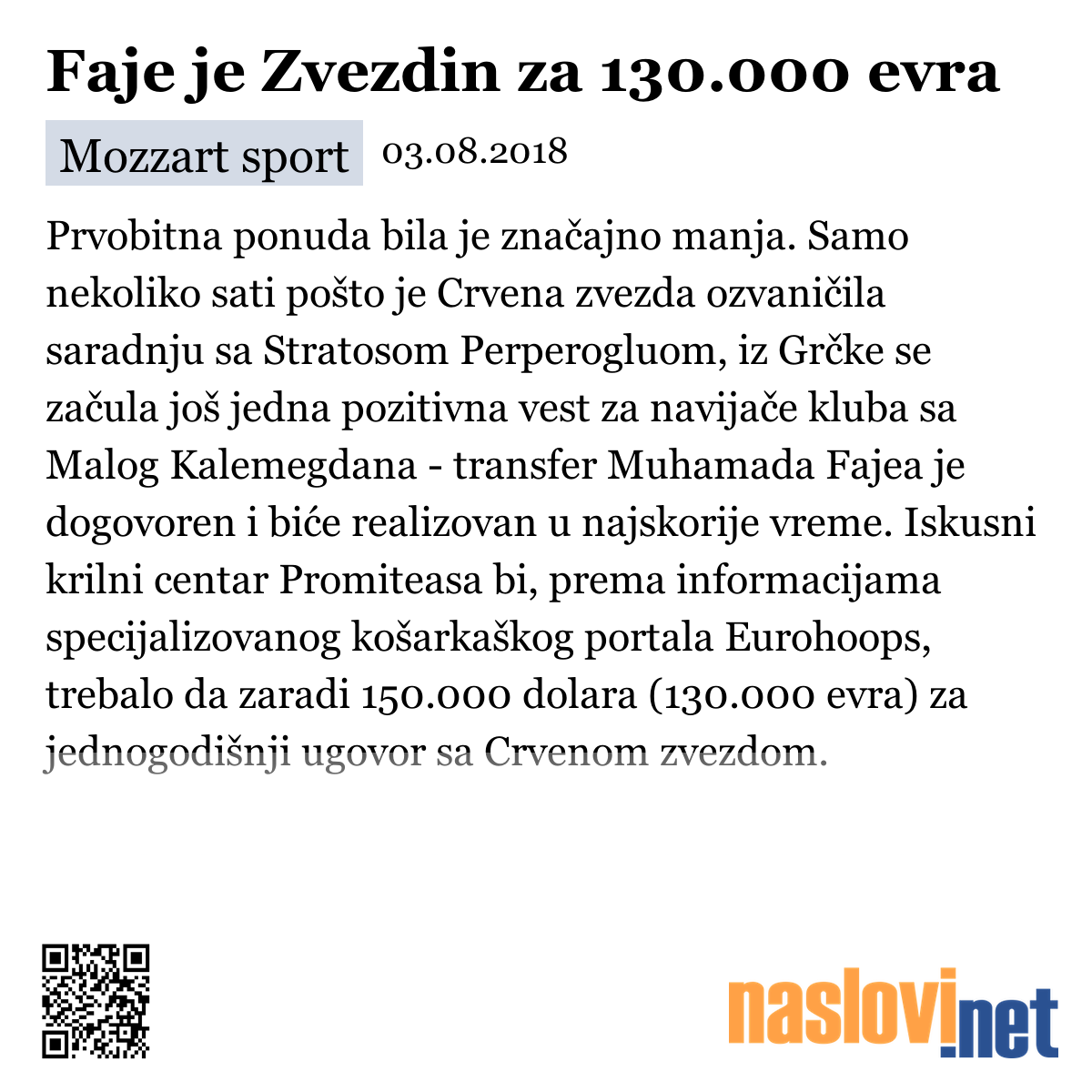 Faje je Zvezdin za 130.000 evra

Mozzart sport 03.08.2018

Prvobitna ponuda bila je značajno manja. Samo nekoliko sati pošto je Crvena zvezda ozvaničila saradnju sa Stratosom Perperogluom, iz Grčke se začula još jedna pozitivna vest za navijače kluba sa Malog Kalemegdana - transfer Muhamada Fajea je dogovoren i biće realizovan u najskorije vreme. Iskusni krilni centar Promiteasa bi, prema informacijama specijalizovanog košarkaškog portala Eurohoops, trebalo da zaradi 150.000 dolara (130.000 evra) za jednogodišnji ugovor sa Crvenom zvezdom.

naslovi.net